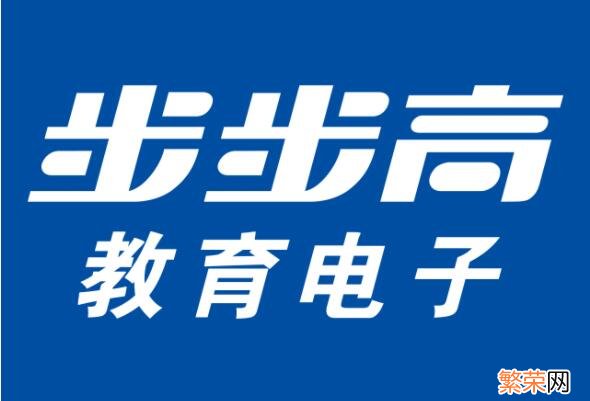 步步高
教育电子
繁荣网